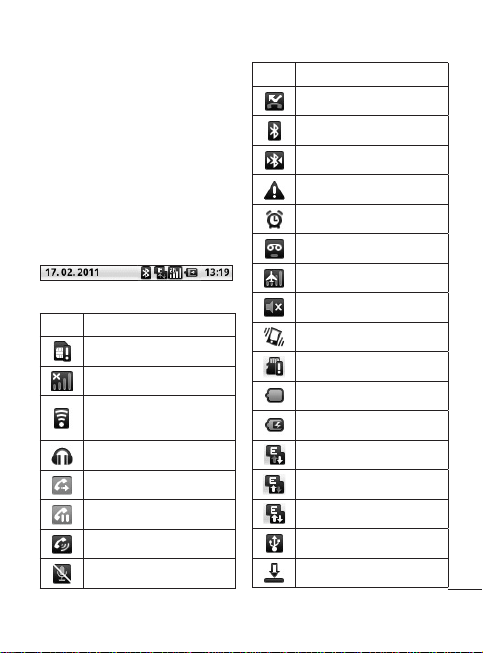 17. 02. 2011 13:19